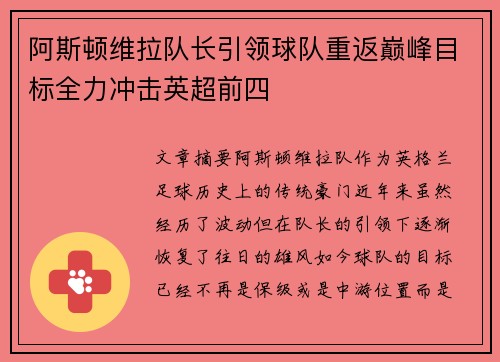 阿斯顿维拉队长引领球队重返巅峰目标全力冲击英超前四

文章摘要阿斯顿维拉队作为英格兰足球历史上的传统豪门近年来虽然经历了波动但在队长的引领下逐渐恢复了往日的雄风如今球队的目标已经不再是保级或是中游位置而是